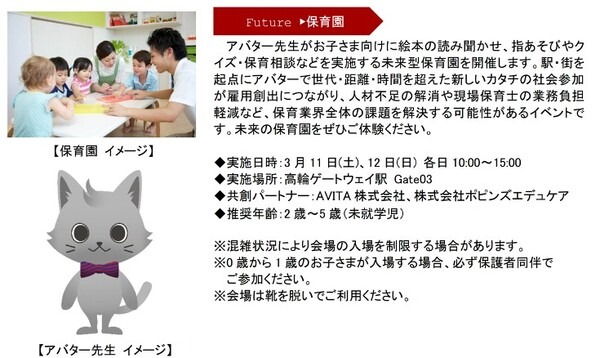 【保育園 イメージ】

【アバター先生 イメージ】

Future ▶保育園

アバター先生がお子さま向けに絵本の読み聞かせ、指あそびやクイズ・保育相談などを実施する未来型保育園を開催します。駅・街を起点にアバターで世代・距離・時間を超えた新しいカタチの社会参加が雇用創出につながり、人材不足の解消や現場保育士の業務負担軽減など、保育業界全体の課題を解決する可能性があるイベントです。未来の保育園をぜひご体験ください。

◆実施日時：3 月 11 日(土)、12 日(日) 各日 10:00～15:00
◆実施場所：高輪ゲートウェイ駅 Gate03
◆共創パートナー：AVITA 株式会社、株式会社ポピンズエデュケア
◆推奨年齢：2 歳～5 歳（未就学児）

※混雑状況により会場の入場を制限する場合があります。
※0 歳から 1 歳のお子さまが入場する場合、必ず保護者同伴でご参加ください。
※会場は靴を脱いでご利用ください。